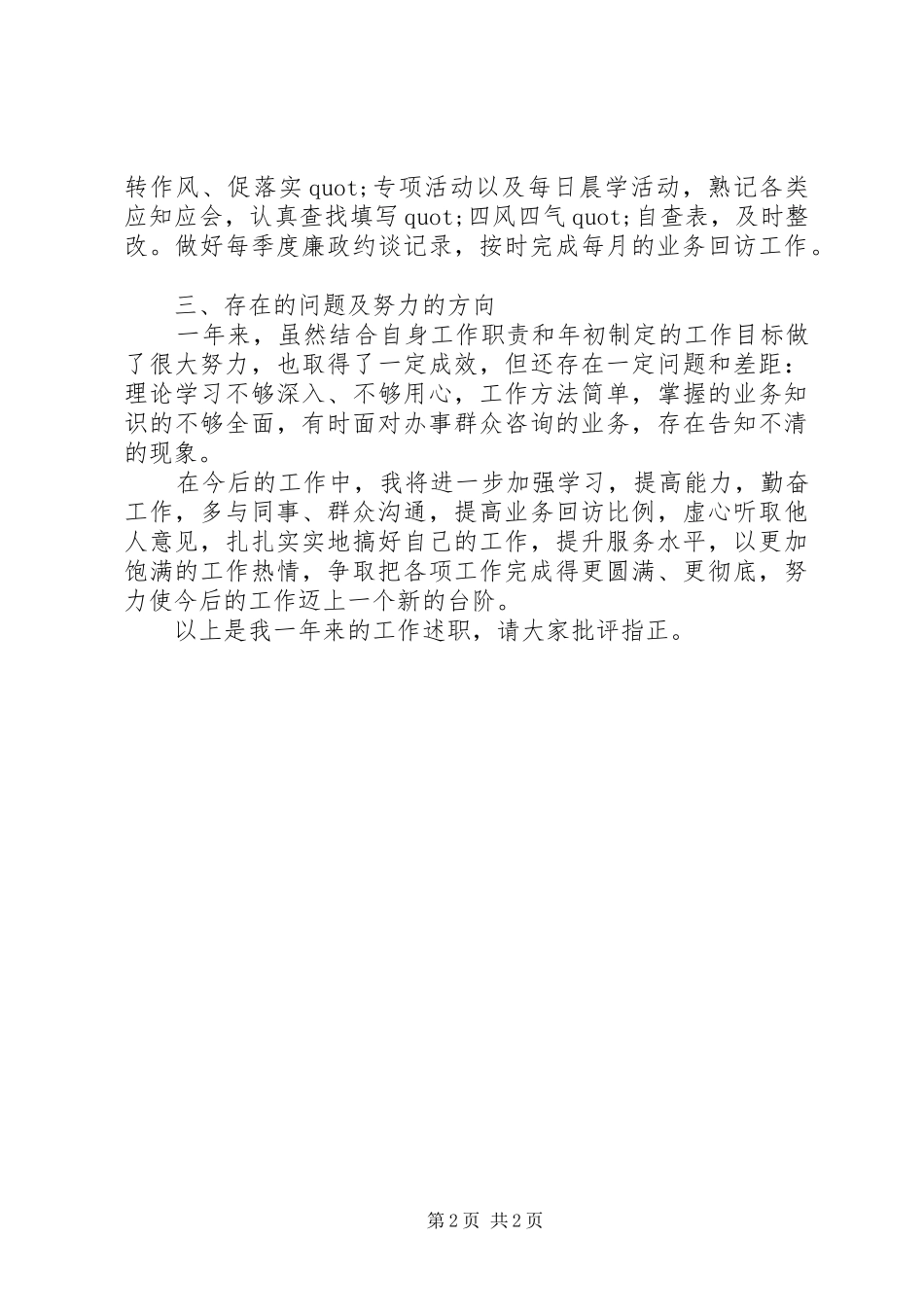 转作风、促落实quot;专项活动以及每日晨学活动，熟记各类应知应会，认真查找填写quot;四风四气quot;自查表，及时整改。做好每季度廉政约谈记录，按时完成每月的业务回访工作。

三、存在的问题及努力的方向

一年来，虽然结合自身工作职责和年初制定的工作目标做了很大努力，也取得了一定成效，但还存在一定问题和差距：理论学习不够深入、不够用心，工作方法简单，掌握的业务知识的不够全面，有时面对办事群众咨询的业务，存在告知不清的现象。

在今后的工作中，我将进一步加强学习，提高能力，勤奋工作，多与同事、群众沟通，提高业务回访比例，虚心听取他人意见，扎扎实实地搞好自己的工作，提升服务水平，以更加饱满的工作热情，争取把各项工作完成得更圆满、更彻底，努力使今后的工作迈上一个新的台阶。

以上是我一年来的工作述职，请大家批评指正。

第2页 共2页